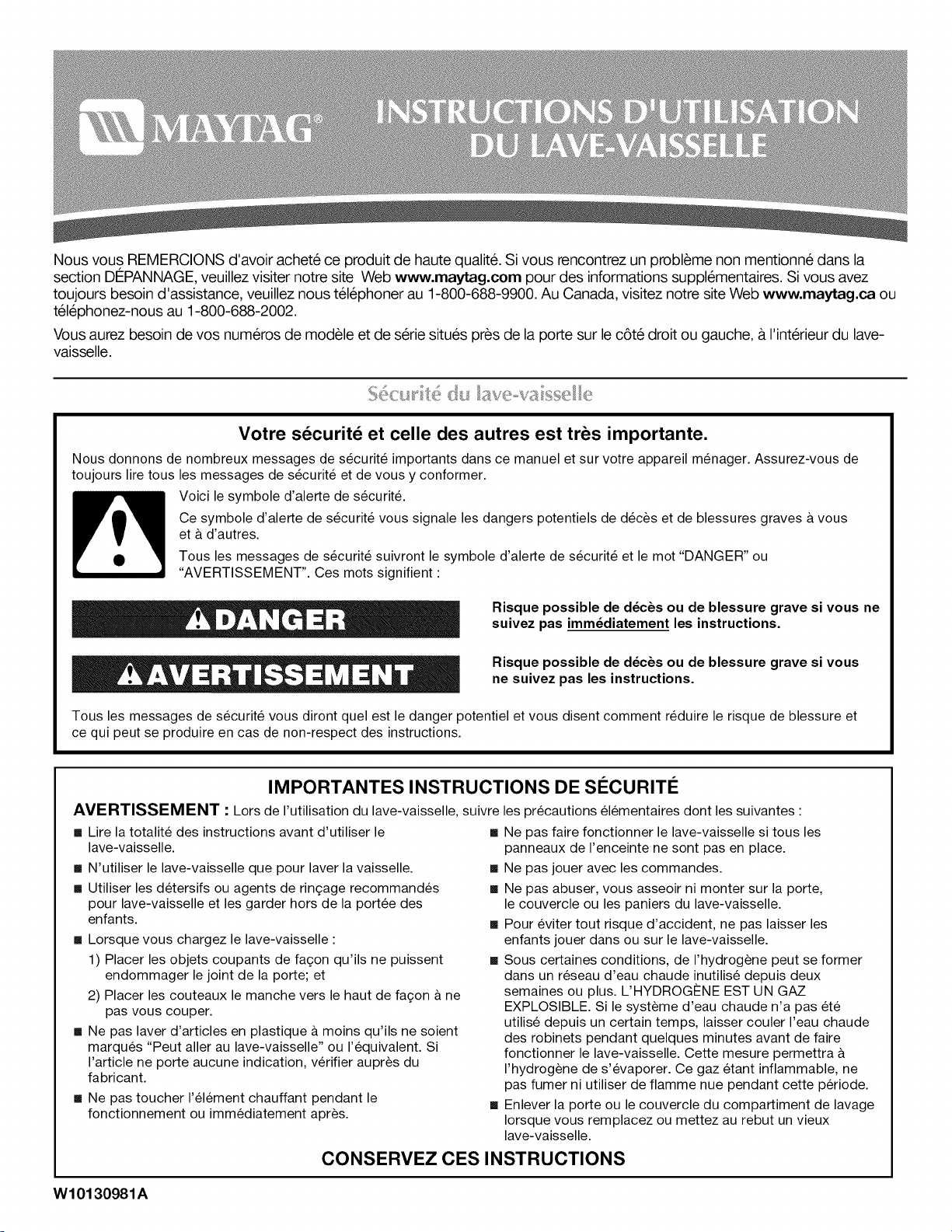 MAYTAG®

INSTRUCTIONS D'UTILISATION DU LAVE-VAISSELLE

Nous vous REMERCIONS d'avoir acheté ce produit de haute qualité. Si vous rencontrez un problème non mentionné dans la section DÉPANNAGE, veuillez visiter notre site Web www.maytag.com pour des informations supplémentaires. Si vous avez toujours besoin d'assistance, veuillez nous téléphoner au 1-800-688-9900. Au Canada, visitez notre site Web www.maytag.ca ou téléphonez-nous au 1-800-688-2002.

Vous aurez besoin de vos numéros de modèle et de série situés près de la porte sur le côté droit ou gauche, à l'intérieur du lave-vaisselle.

Sécurité du lave-vaisselle

Votre sécurité et celle des autres est très importante.

Nous donnons de nombreux messages de sécurité importants dans ce manuel et sur votre appareil ménager. Assurez-vous de toujours lire tous les messages de sécurité et de vous y conformer.

Voici le symbole d'alerte de sécurité.

Ce symbole d'alerte de sécurité vous signale les dangers potentiels de décès et de blessures graves à vous et à d'autres.

Tous les messages de sécurité suivront le symbole d'alerte de sécurité et le mot "DANGER" ou "AVERTISSEMENT". Ces mots signifient :

DANGER

Risque possible de décès ou de blessure grave si vous ne suivez pas immédiatement les instructions.

AVERTISSEMENT

Risque possible de décès ou de blessure grave si vous ne suivez pas les instructions.

Tous les messages de sécurité vous diront quel est le danger potentiel et vous disent comment réduire le risque de blessure et ce qui peut se produire en cas de non-respect des instructions.

IMPORTANTES INSTRUCTIONS DE SÉCURITÉ

AVERTISSEMENT : Lors de l'utilisation du lave-vaisselle, suivre les précautions élémentaires dont les suivantes :

■ Lire la totalité des instructions avant d'utiliser le lave-vaisselle.
■ N'utiliser le lave-vaisselle que pour laver la vaisselle.
■ Utiliser les détersifs ou agents de rinçage recommandés pour lave-vaisselle et les garder hors de la portée des enfants.
■ Lorsque vous chargez le lave-vaisselle :
1) Placer les objets coupants de façon qu'ils ne puissent endommager le joint de la porte; et
2) Placer les couteaux le manche vers le haut de façon à ne pas vous couper.
■ Ne pas laver d'articles en plastique à moins qu'ils ne soient marqués "Peut aller au lave-vaisselle" ou l'équivalent. Si l'article ne porte aucune indication, vérifier auprès du fabricant.
■ Ne pas toucher l'élément chauffant pendant le fonctionnement ou immédiatement après.

■ Ne pas faire fonctionner le lave-vaisselle si tous les panneaux de l'enceinte ne sont pas en place.
■ Ne pas jouer avec les commandes.
■ Ne pas abuser, vous asseoir ni monter sur la porte, le couvercle ou les paniers du lave-vaisselle.
■ Pour éviter tout risque d'accident, ne pas laisser les enfants jouer dans ou sur le lave-vaisselle.
■ Sous certaines conditions, de l'hydrogène peut se former dans un réseau d'eau chaude inutilisé depuis deux semaines ou plus. L'HYDROGÈNE EST UN GAZ EXPLOSIBLE. Si le système d'eau chaude n'a pas été utilisé depuis un certain temps, laisser couler l'eau chaude des robinets pendant quelques minutes avant de faire fonctionner le lave-vaisselle. Cette mesure permettra à l'hydrogène de s'évaporer. Ce gaz étant inflammable, ne pas fumer ni utiliser de flamme nue pendant cette période.
■ Enlever la porte ou le couvercle du compartiment de lavage lorsque vous remplacez ou mettez au rebut un vieux lave-vaisselle.

CONSERVEZ CES INSTRUCTIONS

W10130981A